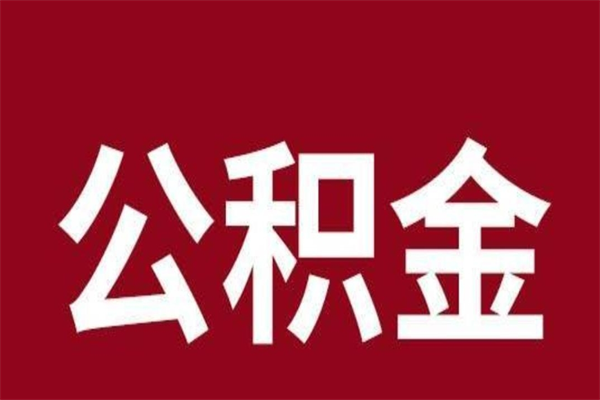 公积金